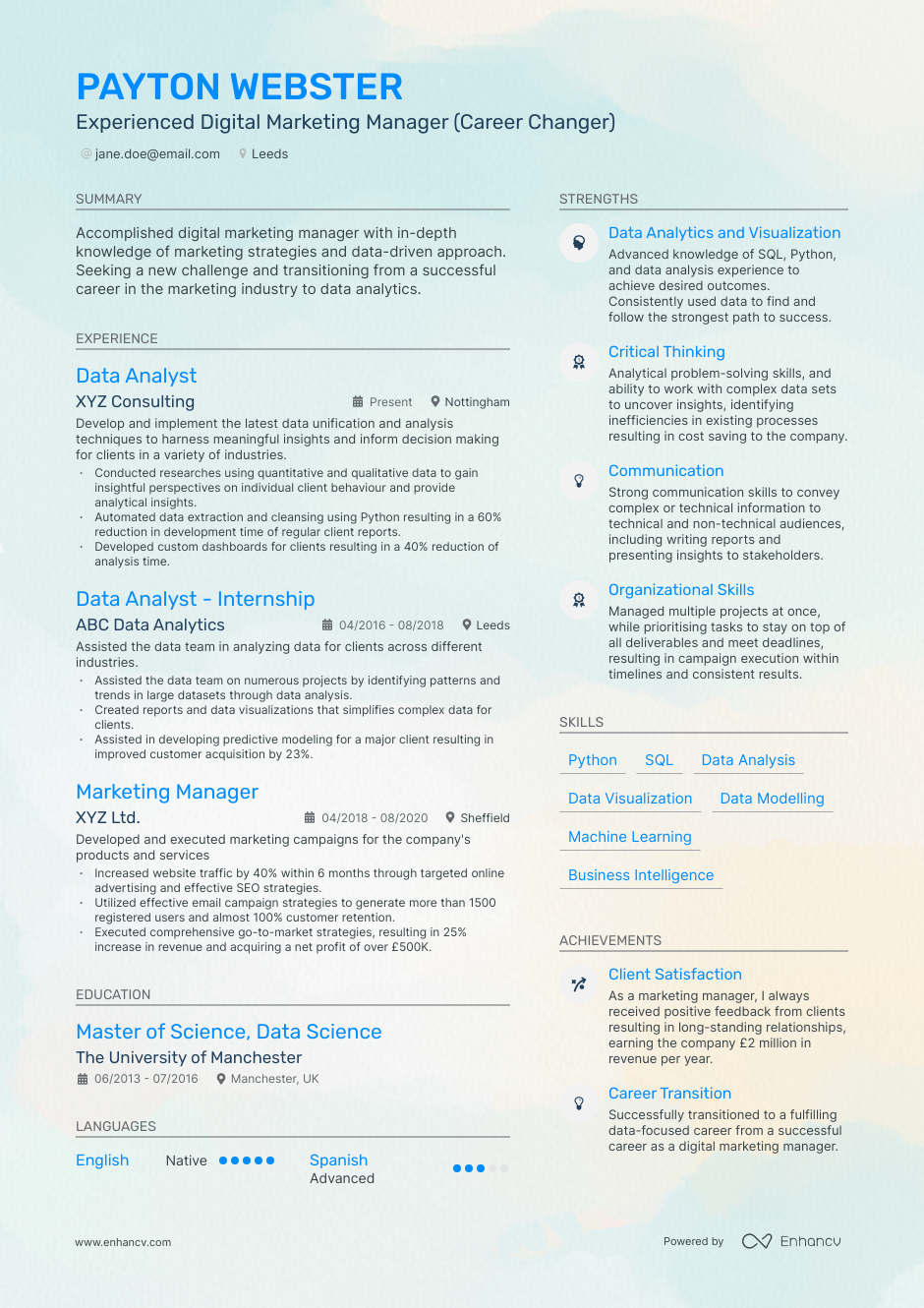 PAYTON WEBSTER
Experienced Digital Marketing Manager (Career Changer)

jane.doe@email.com Leeds

SUMMARY

Accomplished digital marketing manager with in-depth knowledge of marketing strategies and data-driven approach. Seeking a new challenge and transitioning from a successful career in the marketing industry to data analytics.

EXPERIENCE

Data Analyst
XYZ Consulting
Present Nottingham

Develop and implement the latest data unification and analysis techniques to harness meaningful insights and inform decision making for clients in a variety of industries.

• Conducted researches using quantitative and qualitative data to gain insightful perspectives on individual client behaviour and provide analytical insights.
• Automated data extraction and cleansing using Python resulting in a 60% reduction in development time of regular client reports.
• Developed custom dashboards for clients resulting in a 40% reduction of analysis time.

Data Analyst - Internship
ABC Data Analytics
04/2016 - 08/2018 Leeds

Assisted the data team in analyzing data for clients across different industries.

• Assisted the data team on numerous projects by identifying patterns and trends in large datasets through data analysis.
• Created reports and data visualizations that simplifies complex data for clients.
• Assisted in developing predictive modeling for a major client resulting in improved customer acquisition by 23%.

Marketing Manager
XYZ Ltd.
04/2018 - 08/2020 Sheffield

Developed and executed marketing campaigns for the company's products and services

• Increased website traffic by 40% within 6 months through targeted online advertising and effective SEO strategies.
• Utilized effective email campaign strategies to generate more than 1500 registered users and almost 100% customer retention.
• Executed comprehensive go-to-market strategies, resulting in 25% increase in revenue and acquiring a net profit of over £500K.

EDUCATION

Master of Science, Data Science
The University of Manchester
06/2013 - 07/2016 Manchester, UK

LANGUAGES

English Native
Spanish Advanced

STRENGTHS

Data Analytics and Visualization
Advanced knowledge of SQL, Python, and data analysis experience to achieve desired outcomes. Consistently used data to find and follow the strongest path to success.

Critical Thinking
Analytical problem-solving skills, and ability to work with complex data sets to uncover insights, identifying inefficiencies in existing processes resulting in cost saving to the company.

Communication
Strong communication skills to convey complex or technical information to technical and non-technical audiences, including writing reports and presenting insights to stakeholders.

Organizational Skills
Managed multiple projects at once, while prioritising tasks to stay on top of all deliverables and meet deadlines, resulting in campaign execution within timelines and consistent results.

SKILLS

Python SQL Data Analysis
Data Visualization Data Modelling
Machine Learning
Business Intelligence

ACHIEVEMENTS

Client Satisfaction
As a marketing manager, I always received positive feedback from clients resulting in long-standing relationships, earning the company £2 million in revenue per year.

Career Transition
Successfully transitioned to a fulfilling data-focused career from a successful career as a digital marketing manager.

www.enhancv.com Powered by Enhancv